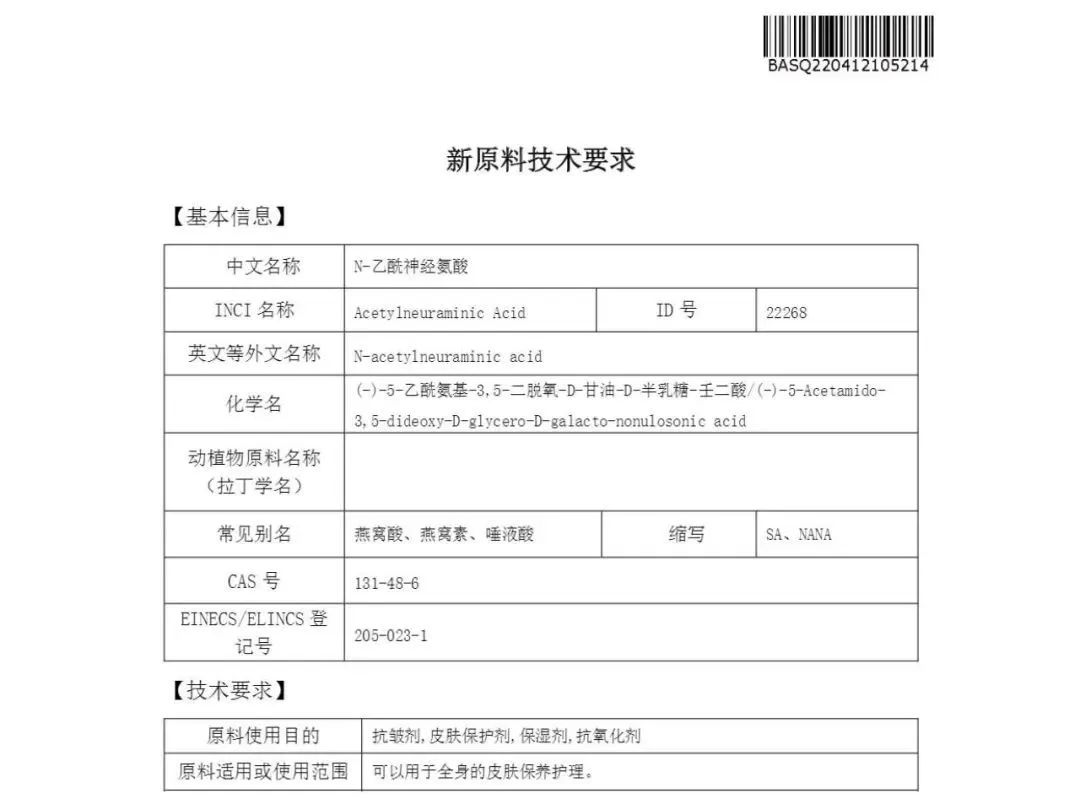 BASQ220412105214

新原料技术要求

【基本信息】

| 中文名称 | N-乙酰神经氨酸 | | |
|---|---|---|---|
| INCI 名称 | Acetylneuraminic Acid | ID 号 | 22268 |
| 英文等外文名称 | N-acetylneuraminic acid | | |
| 化学名 | (-)-5-乙酰氨基-3,5-二脱氧-D-甘油-D-半乳糖-壬二酸/(-)-5-Acetamido-3,5-dideoxy-D-glycero-D-galacto-nonulosonic acid | | |
| 动植物原料名称（拉丁学名） | | | |
| 常见别名 | 燕窝酸、燕窝素、唾液酸 | 缩写 | SA、NANA |
| CAS 号 | 131-48-6 | | |
| EINECS/ELINCS 登记号 | 205-023-1 | | |

【技术要求】

| 原料使用目的 | 抗皱剂,皮肤保护剂,保湿剂,抗氧化剂 |
|---|---|
| 原料适用或使用范围 | 可以用于全身的皮肤保养护理。 |